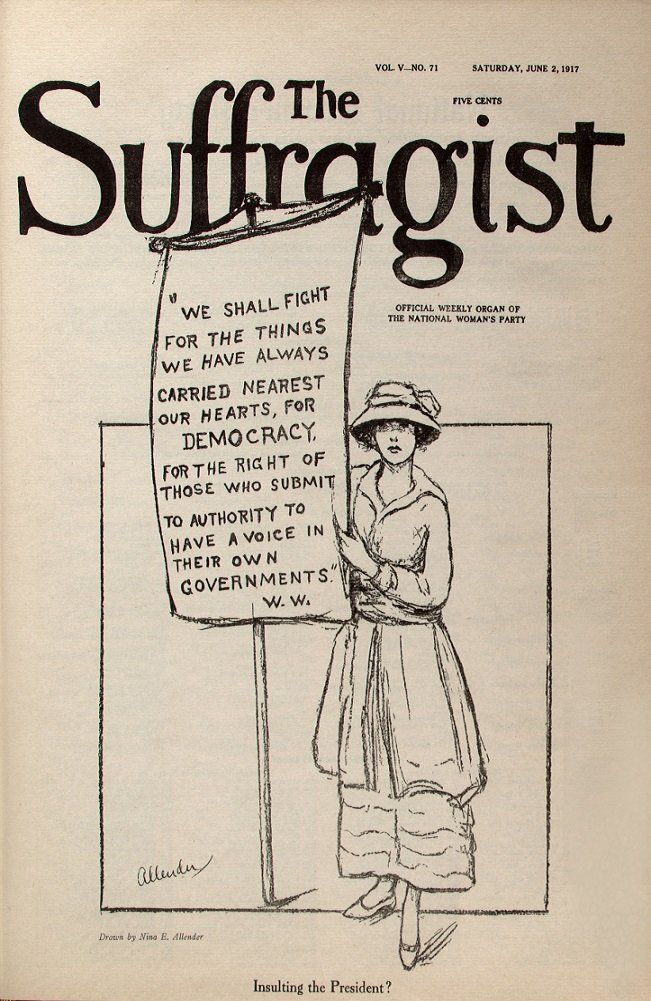 VOL. V—NO. 71 SATURDAY, JUNE 2, 1917

The Suffragist

FIVE CENTS

OFFICIAL WEEKLY ORGAN OF THE NATIONAL WOMAN'S PARTY

"WE SHALL FIGHT FOR THE THINGS WE HAVE ALWAYS CARRIED NEAREST OUR HEARTS, FOR DEMOCRACY, FOR THE RIGHT OF THOSE WHO SUBMIT TO AUTHORITY TO HAVE A VOICE IN THEIR OWN GOVERNMENTS." W. W.

Allender

Drawn by Nina E. Allender

Insulting the President?